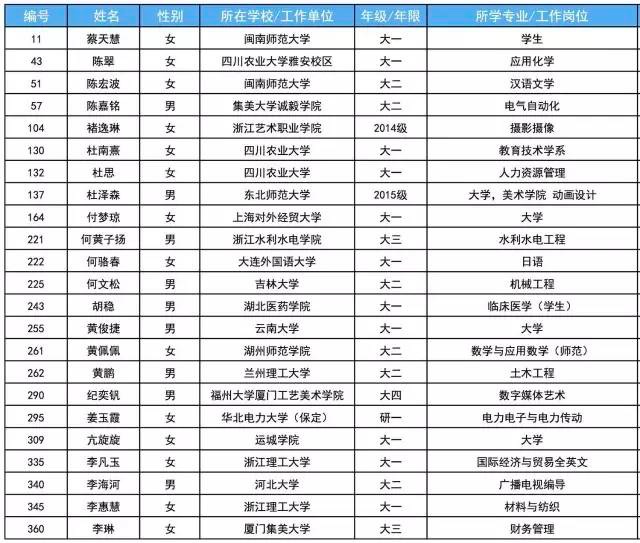 | 编号 | 姓名 | 性别 | 所在学校/工作单位 | 年级/年限 | 所学专业/工作岗位 |
|---|---|---|---|---|---|
| 11 | 蔡天慧 | 女 | 闽南师范大学 | 大一 | 学生 |
| 43 | 陈翠 | 女 | 四川农业大学雅安校区 | 大一 | 应用化学 |
| 51 | 陈宏波 | 女 | 闽南师范大学 | 大二 | 汉语文学 |
| 57 | 陈嘉铭 | 男 | 集美大学诚毅学院 | 大二 | 电气自动化 |
| 104 | 褚逸琳 | 女 | 浙江艺术职业学院 | 2014级 | 摄影摄像 |
| 130 | 杜南熹 | 女 | 四川农业大学 | 大一 | 教育技术学系 |
| 132 | 杜思 | 女 | 四川农业大学 | 大一 | 人力资源管理 |
| 137 | 杜泽森 | 男 | 东北师范大学 | 2015级 | 大学，美术学院 动画设计 |
| 164 | 付梦琼 | 女 | 上海对外经贸大学 | 大一 | 大学 |
| 221 | 何黄子扬 | 男 | 浙江水利水电学院 | 大三 | 水利水电工程 |
| 222 | 何骆春 | 女 | 大连外国语大学 | 大一 | 日语 |
| 225 | 何文松 | 男 | 吉林大学 | 大二 | 机械工程 |
| 243 | 胡稳 | 男 | 湖北医药学院 | 大一 | 临床医学（学生） |
| 255 | 黄俊捷 | 男 | 云南大学 | 大一 | 大学 |
| 261 | 黄佩佩 | 女 | 湖州师范学院 | 大二 | 数学与应用数学（师范） |
| 262 | 黄鹏 | 男 | 兰州理工大学 | 大二 | 土木工程 |
| 290 | 纪奕钒 | 男 | 福州大学厦门工艺美术学院 | 大四 | 数字媒体艺术 |
| 295 | 姜玉霞 | 女 | 华北电力大学（保定） | 研一 | 电力电子与电力传动 |
| 309 | 亢旋旋 | 女 | 运城学院 | 大一 | 大学 |
| 335 | 李凡玉 | 女 | 浙江理工大学 | 大一 | 国际经济与贸易全英文 |
| 340 | 李海河 | 男 | 河北大学 | 大二 | 广播电视编导 |
| 345 | 李惠慧 | 女 | 浙江理工大学 | 大一 | 材料与纺织 |
| 360 | 李琳 | 女 | 厦门集美大学 | 大三 | 财务管理 |